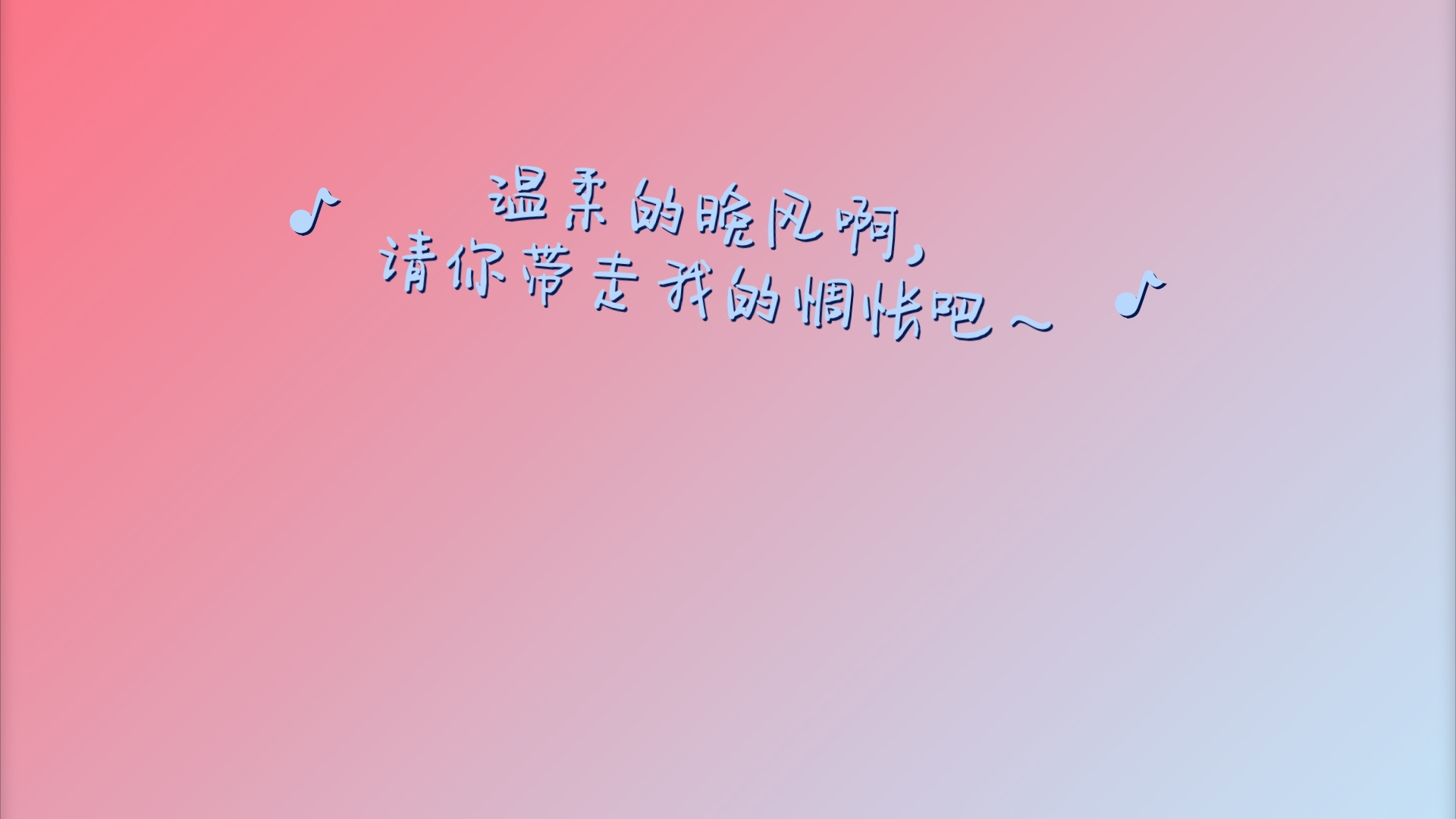 ♪ 温柔的晚风啊,
请你带走我的惆怅吧～ ♪